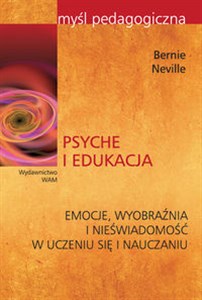 myśl pedagogiczna

Bernie Neville

PSYCHE I EDUKACJA

Wydawnictwo WAM

EMOCJE, WYOBRAŹNIA I NIEŚWIADOMOŚĆ W UCZENIU SIĘ I NAUCZANIU